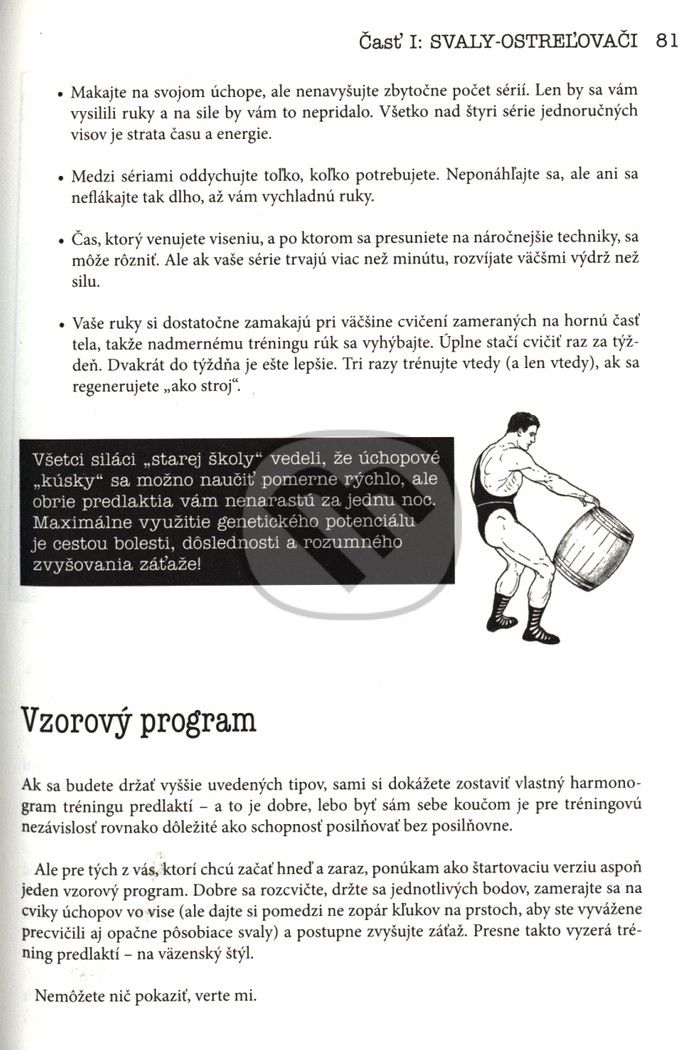 Časť I: SVALY-OSTREĽOVAČI 81

• Makajte na svojom úchope, ale nenavyšujte zbytočne počet sérií. Len by sa vám vysilili ruky a na sile by vám to nepridalo. Všetko nad štyri série jednoručných visov je strata času a energie.

• Medzi sériami oddychujte toľko, koľko potrebujete. Neponáhľajte sa, ale ani sa neflákajte tak dlho, až vám vychladnú ruky.

• Čas, ktorý venujete viseniu, a po ktorom sa presuniete na náročnejšie techniky, sa môže rôzniť. Ale ak vaše série trvajú viac než minútu, rozvíjate väčšmi výdrž než silu.

• Vaše ruky si dostatočne zamakajú pri väčšine cvičení zameraných na hornú časť tela, takže nadmernému tréningu rúk sa vyhýbajte. Úplne stačí cvičiť raz za týždeň. Dvakrát do týždňa je ešte lepšie. Tri razy trénujte vtedy (a len vtedy), ak sa regenerujete „ako stroj".

Všetci siláci „starej školy" vedeli, že úchopové „kúsky" sa možno naučiť pomerne rýchlo, ale obrie predlaktia vám nenarastú za jednu noc. Maximálne využitie genetického potenciálu je cestou bolesti, dôslednosti a rozumného zvyšovania záťaže!

Vzorový program

Ak sa budete držať vyššie uvedených tipov, sami si dokážete zostaviť vlastný harmonogram tréningu predlaktí – a to je dobre, lebo byť sám sebe koučom je pre tréningovú nezávislosť rovnako dôležité ako schopnosť posilňovať bez posilňovne.

Ale pre tých z vás, ktorí chcú začať hneď a zaraz, ponúkam ako štartovaciu verziu aspoň jeden vzorový program. Dobre sa rozcvičte, držte sa jednotlivých bodov, zamerajte sa na cviky úchopov vo vise (ale dajte si pomedzi ne zopár kľukov na prstoch, aby ste vyvážene precvičili aj opačne pôsobiace svaly) a postupne zvyšujte záťaž. Presne takto vyzerá tréning predlaktí – na väzenský štýl.

Nemôžete nič pokaziť, verte mi.